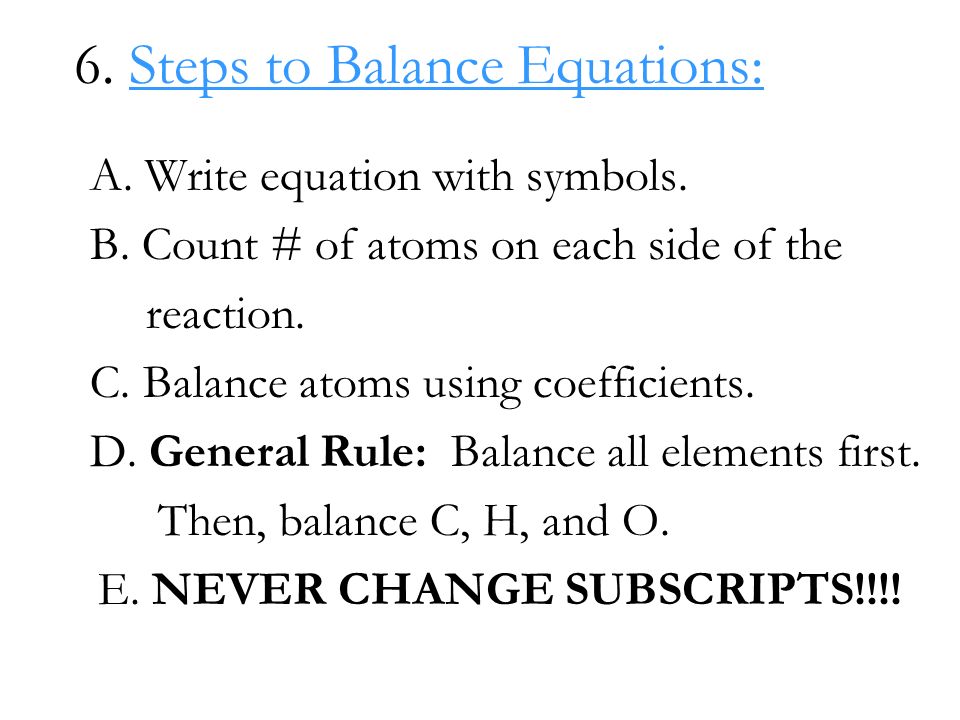 6. Steps to Balance Equations:

A. Write equation with symbols.

B. Count # of atoms on each side of the reaction.

C. Balance atoms using coefficients.

D. General Rule: Balance all elements first. Then, balance C, H, and O.

E. NEVER CHANGE SUBSCRIPTS!!!!